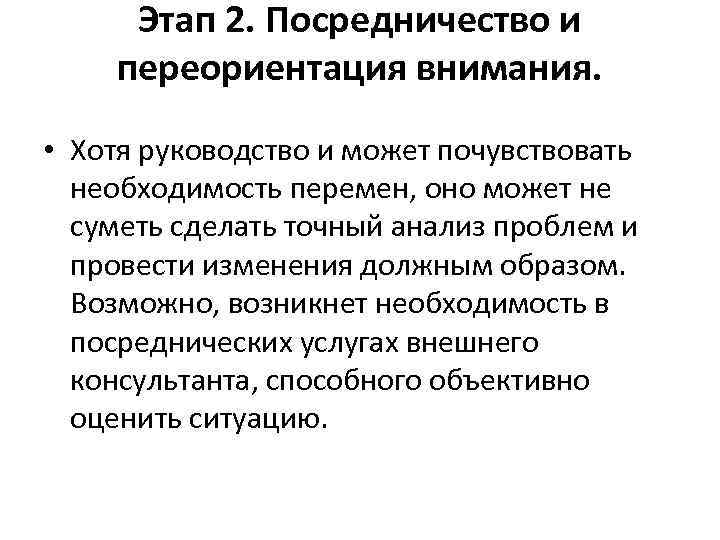 Этап 2. Посредничество и переориентация внимания.

• Хотя руководство и может почувствовать необходимость перемен, оно может не суметь сделать точный анализ проблем и провести изменения должным образом. Возможно, возникнет необходимость в посреднических услугах внешнего консультанта, способного объективно оценить ситуацию.